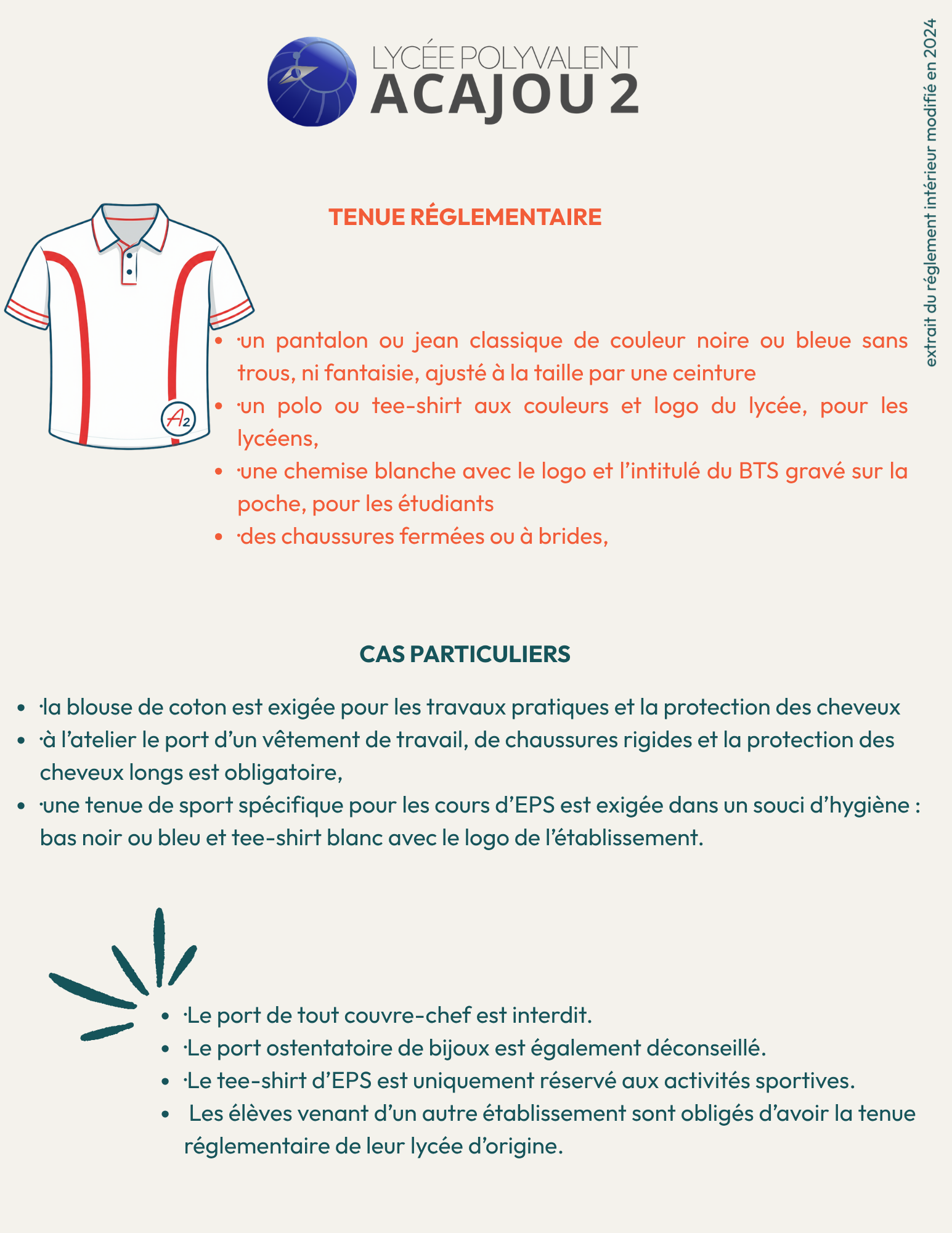 LYCÉE POLYVALENT
ACAJOU 2

extrait du réglement intérieur modifié en 2024

TENUE RÉGLEMENTAIRE

A2

- ·un pantalon ou jean classique de couleur noire ou bleue sans trous, ni fantaisie, ajusté à la taille par une ceinture
- ·un polo ou tee-shirt aux couleurs et logo du lycée, pour les lycéens,
- ·une chemise blanche avec le logo et l'intitulé du BTS gravé sur la poche, pour les étudiants
- ·des chaussures fermées ou à brides,

CAS PARTICULIERS

- ·la blouse de coton est exigée pour les travaux pratiques et la protection des cheveux
- ·à l'atelier le port d'un vêtement de travail, de chaussures rigides et la protection des cheveux longs est obligatoire,
- ·une tenue de sport spécifique pour les cours d'EPS est exigée dans un souci d'hygiène : bas noir ou bleu et tee-shirt blanc avec le logo de l'établissement.

- ·Le port de tout couvre-chef est interdit.
- ·Le port ostentatoire de bijoux est également déconseillé.
- ·Le tee-shirt d'EPS est uniquement réservé aux activités sportives.
- Les élèves venant d'un autre établissement sont obligés d'avoir la tenue réglementaire de leur lycée d'origine.